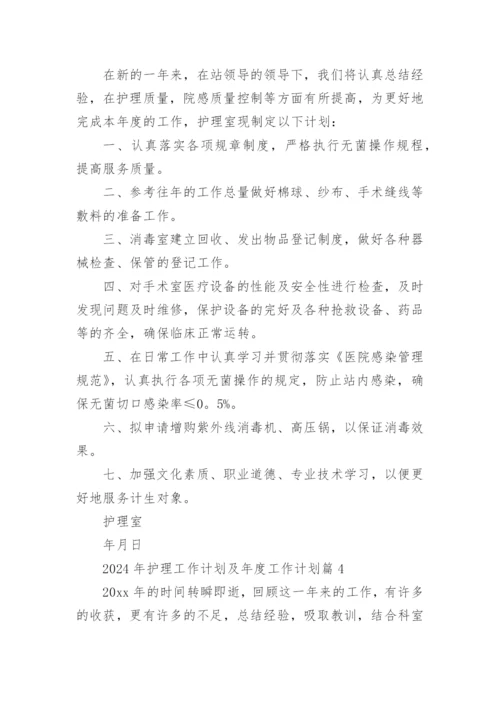 在新的一年来，在站领导的领导下，我们将认真总结经验，在护理质量，院感质量控制等方面有所提高，为更好地完成本年度的工作，护理室现制定以下计划：

一、认真落实各项规章制度，严格执行无菌操作规程，提高服务质量。

二、参考往年的工作总量做好棉球、纱布、手术缝线等敷料的准备工作。

三、消毒室建立回收、发出物品登记制度，做好各种器械检查、保管的登记工作。

四、对手术室医疗设备的性能及安全性进行检查，及时发现问题及时维修，保护设备的完好及各种抢救设备、药品等的齐全，确保临床正常运转。

五、在日常工作中认真学习并贯彻落实《医院感染管理规范》，认真执行各项无菌操作的规定，防止站内感染，确保无菌切口感染率≤0。5%。

六、拟申请增购紫外线消毒机、高压锅，以保证消毒效果。

七、加强文化素质、职业道德、专业技术学习，以便更好地服务计生对象。

护理室

年月日

2024 年护理工作计划及年度工作计划篇 4

20xx 年的时间转瞬即逝，回顾这一年来的工作，有许多的收获，更有许多的不足，总结经验，吸取教训，结合科室